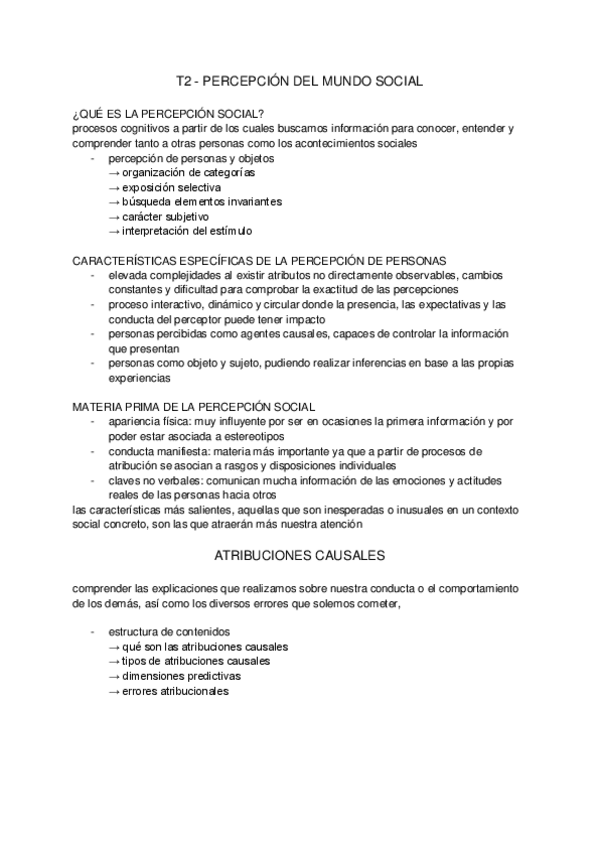 T2 - PERCEPCIÓN DEL MUNDO SOCIAL

¿QUÉ ES LA PERCEPCIÓN SOCIAL?
procesos cognitivos a partir de los cuales buscamos información para conocer, entender y comprender tanto a otras personas como los acontecimientos sociales
- percepción de personas y objetos
→ organización de categorías
→ exposición selectiva
→ búsqueda elementos invariantes
→ carácter subjetivo
→ interpretación del estímulo

CARACTERÍSTICAS ESPECÍFICAS DE LA PERCEPCIÓN DE PERSONAS
- elevada complejidades al existir atributos no directamente observables, cambios constantes y dificultad para comprobar la exactitud de las percepciones
- proceso interactivo, dinámico y circular donde la presencia, las expectativas y las conducta del perceptor puede tener impacto
- personas percibidas como agentes causales, capaces de controlar la información que presentan
- personas como objeto y sujeto, pudiendo realizar inferencias en base a las propias experiencias

MATERIA PRIMA DE LA PERCEPCIÓN SOCIAL
- apariencia física: muy influyente por ser en ocasiones la primera información y por poder estar asociada a estereotipos
- conducta manifiesta: materia más importante ya que a partir de procesos de atribución se asocian a rasgos y disposiciones individuales
- claves no verbales: comunican mucha información de las emociones y actitudes reales de las personas hacia otros
las características más salientes, aquellas que son inesperadas o inusuales en un contexto social concreto, son las que atraerán más nuestra atención

ATRIBUCIONES CAUSALES

comprender las explicaciones que realizamos sobre nuestra conducta o el comportamiento de los demás, así como los diversos errores que solemos cometer,

- estructura de contenidos
→ qué son las atribuciones causales
→ tipos de atribuciones causales
→ dimensiones predictivas
→ errores atribucionales